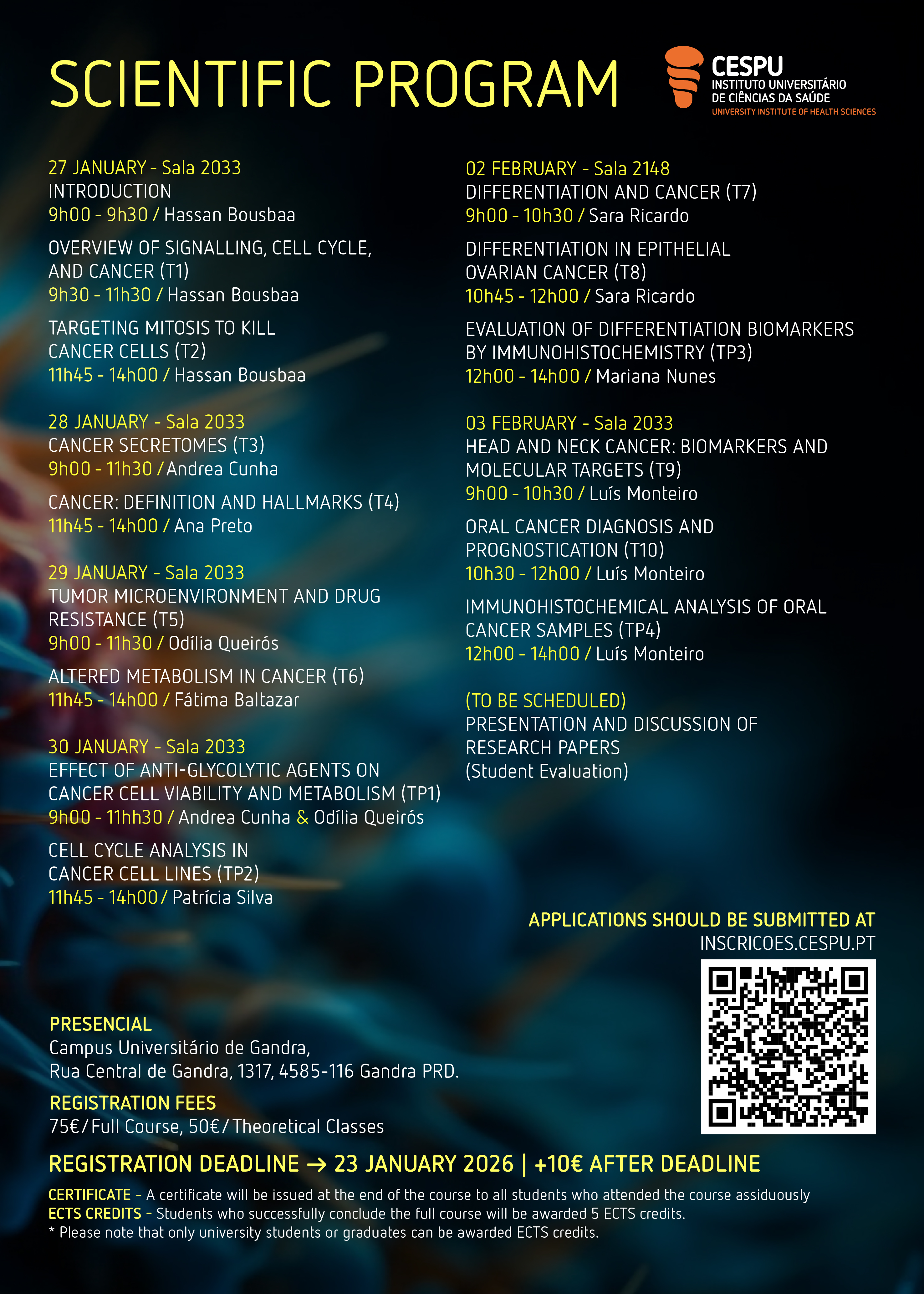 SCIENTIFIC PROGRAM

CESPU
INSTITUTO UNIVERSITÁRIO
DE CIÊNCIAS DA SAÚDE
UNIVERSITY INSTITUTE OF HEALTH SCIENCES

27 JANUARY - Sala 2033
INTRODUCTION
9h00 - 9h30 / Hassan Bousbaa

OVERVIEW OF SIGNALLING, CELL CYCLE, AND CANCER (T1)
9h30 - 11h30 / Hassan Bousbaa

TARGETING MITOSIS TO KILL CANCER CELLS (T2)
11h45 - 14h00 / Hassan Bousbaa

28 JANUARY - Sala 2033
CANCER SECRETOMES (T3)
9h00 - 11h30 / Andrea Cunha

CANCER: DEFINITION AND HALLMARKS (T4)
11h45 - 14h00 / Ana Preto

29 JANUARY - Sala 2033
TUMOR MICROENVIRONMENT AND DRUG RESISTANCE (T5)
9h00 - 11h30 / Odília Queirós

ALTERED METABOLISM IN CANCER (T6)
11h45 - 14h00 / Fátima Baltazar

30 JANUARY - Sala 2033
EFFECT OF ANTI-GLYCOLYTIC AGENTS ON CANCER CELL VIABILITY AND METABOLISM (TP1)
9h00 - 11hh30 / Andrea Cunha & Odília Queirós

CELL CYCLE ANALYSIS IN CANCER CELL LINES (TP2)
11h45 - 14h00 / Patrícia Silva

02 FEBRUARY - Sala 2148
DIFFERENTIATION AND CANCER (T7)
9h00 - 10h30 / Sara Ricardo

DIFFERENTIATION IN EPITHELIAL OVARIAN CANCER (T8)
10h45 - 12h00 / Sara Ricardo

EVALUATION OF DIFFERENTIATION BIOMARKERS BY IMMUNOHISTOCHEMISTRY (TP3)
12h00 - 14h00 / Mariana Nunes

03 FEBRUARY - Sala 2033
HEAD AND NECK CANCER: BIOMARKERS AND MOLECULAR TARGETS (T9)
9h00 - 10h30 / Luís Monteiro

ORAL CANCER DIAGNOSIS AND PROGNOSTICATION (T10)
10h30 - 12h00 / Luís Monteiro

IMMUNOHISTOCHEMICAL ANALYSIS OF ORAL CANCER SAMPLES (TP4)
12h00 - 14h00 / Luís Monteiro

(TO BE SCHEDULED)
PRESENTATION AND DISCUSSION OF RESEARCH PAPERS
(Student Evaluation)

APPLICATIONS SHOULD BE SUBMITTED AT
INSCRICOES.CESPU.PT

PRESENCIAL
Campus Universitário de Gandra,
Rua Central de Gandra, 1317, 4585-116 Gandra PRD.

REGISTRATION FEES
75€ / Full Course, 50€ / Theoretical Classes

REGISTRATION DEADLINE → 23 JANUARY 2026 | +10€ AFTER DEADLINE

CERTIFICATE - A certificate will be issued at the end of the course to all students who attended the course assiduously
ECTS CREDITS - Students who successfully conclude the full course will be awarded 5 ECTS credits.
* Please note that only university students or graduates can be awarded ECTS credits.